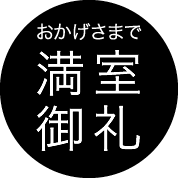 おかげさまで
満室
御礼